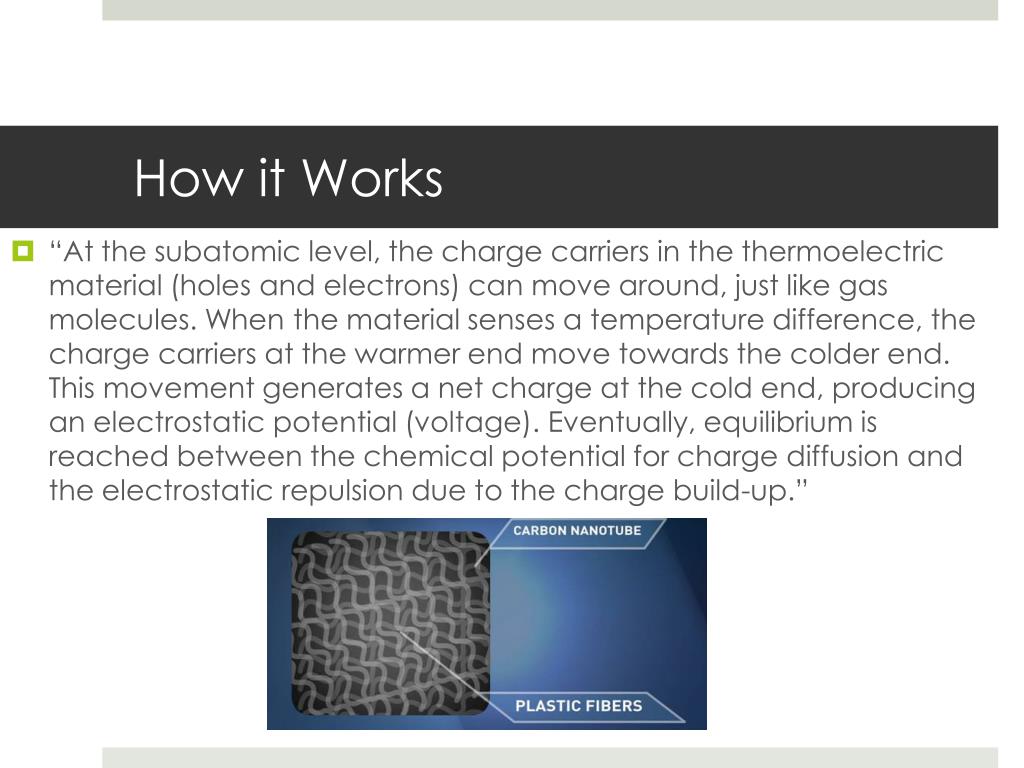 How it Works

“At the subatomic level, the charge carriers in the thermoelectric material (holes and electrons) can move around, just like gas molecules. When the material senses a temperature difference, the charge carriers at the warmer end move towards the colder end. This movement generates a net charge at the cold end, producing an electrostatic potential (voltage). Eventually, equilibrium is reached between the chemical potential for charge diffusion and the electrostatic repulsion due to the charge build-up.”

CARBON NANOTUBE

PLASTIC FIBERS